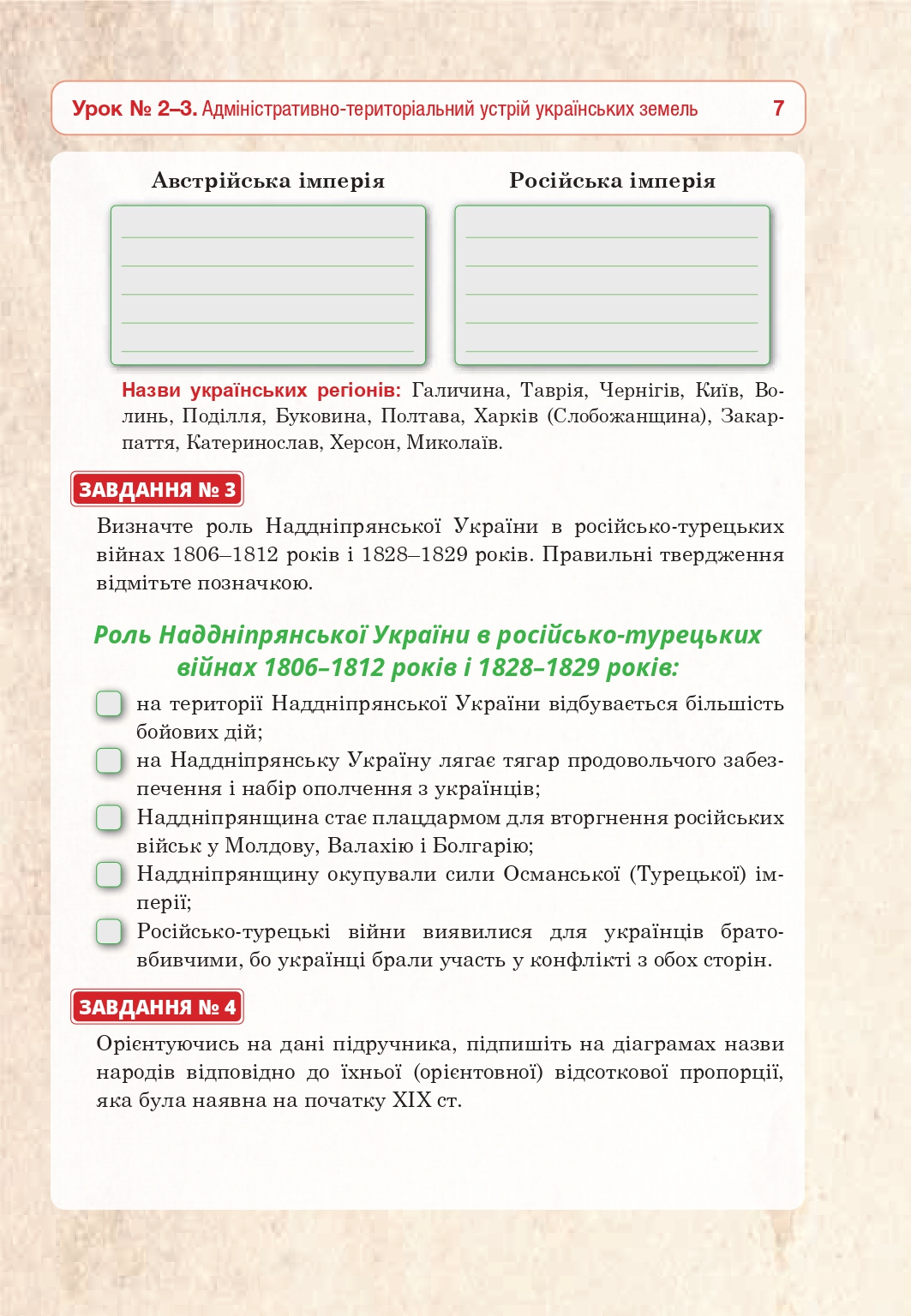 Урок № 2–3. Адміністративно-територіальний устрій українських земель 7

Австрійська імперія

Російська імперія

Назви українських регіонів: Галичина, Таврія, Чернігів, Київ, Волинь, Поділля, Буковина, Полтава, Харків (Слобожанщина), Закарпаття, Катеринослав, Херсон, Миколаїв.

ЗАВДАННЯ № 3

Визначте роль Наддніпрянської України в російсько-турецьких війнах 1806–1812 років і 1828–1829 років. Правильні твердження відмітьте позначкою.

Роль Наддніпрянської України в російсько-турецьких війнах 1806–1812 років і 1828–1829 років:

на території Наддніпрянської України відбувається більшість бойових дій;

на Наддніпрянську Україну лягає тягар продовольчого забезпечення і набір ополчення з українців;

Наддніпрянщина стає плацдармом для вторгнення російських військ у Молдову, Валахію і Болгарію;

Наддніпрянщину окупували сили Османської (Турецької) імперії;

Російсько-турецькі війни виявилися для українців братовбивчими, бо українці брали участь у конфлікті з обох сторін.

ЗАВДАННЯ № 4

Орієнтуючись на дані підручника, підпишіть на діаграмах назви народів відповідно до їхньої (орієнтовної) відсоткової пропорції, яка була наявна на початку XIX ст.